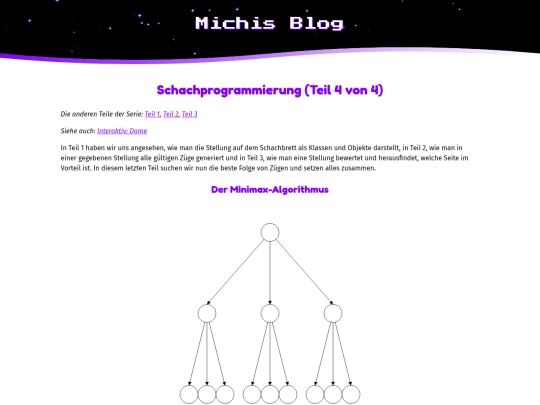 Michis Blog

Schachprogrammierung (Teil 4 von 4)

Die anderen Teile der Serie: Teil 1, Teil 2, Teil 3

Siehe auch: Interaktiv: Dame

In Teil 1 haben wir uns angesehen, wie man die Stellung auf dem Schachbrett als Klassen und Objekte darstellt, in Teil 2, wie man in einer gegebenen Stellung alle gültigen Züge generiert und in Teil 3, wie man eine Stellung bewertet und herausfindet, welche Seite im Vorteil ist. In diesem letzten Teil suchen wir nun die beste Folge von Zügen und setzen alles zusammen.

Der Minimax-Algorithmus